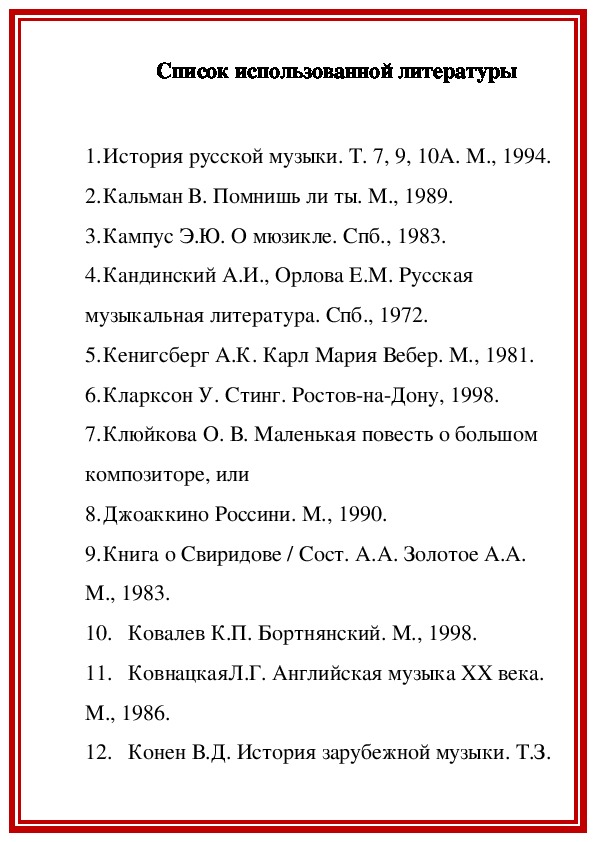 Список использованной литературы

1.История русской музыки. Т. 7, 9, 10А. М., 1994.

2.Кальман В. Помнишь ли ты. М., 1989.

3.Кампус Э.Ю. О мюзикле. Спб., 1983.

4.Кандинский А.И., Орлова Е.М. Русская музыкальная литература. Спб., 1972.

5.Кенигсберг А.К. Карл Мария Вебер. М., 1981.

6.Кларксон У. Стинг. Ростов-на-Дону, 1998.

7.Клюйкова О. В. Маленькая повесть о большом композиторе, или

8.Джоаккино Россини. М., 1990.

9.Книга о Свиридове / Сост. А.А. Золотое А.А. М., 1983.

10. Ковалев К.П. Бортнянский. М., 1998.

11. КовнацкаяЛ.Г. Английская музыка XX века. М., 1986.

12. Конен В.Д. История зарубежной музыки. Т.З.